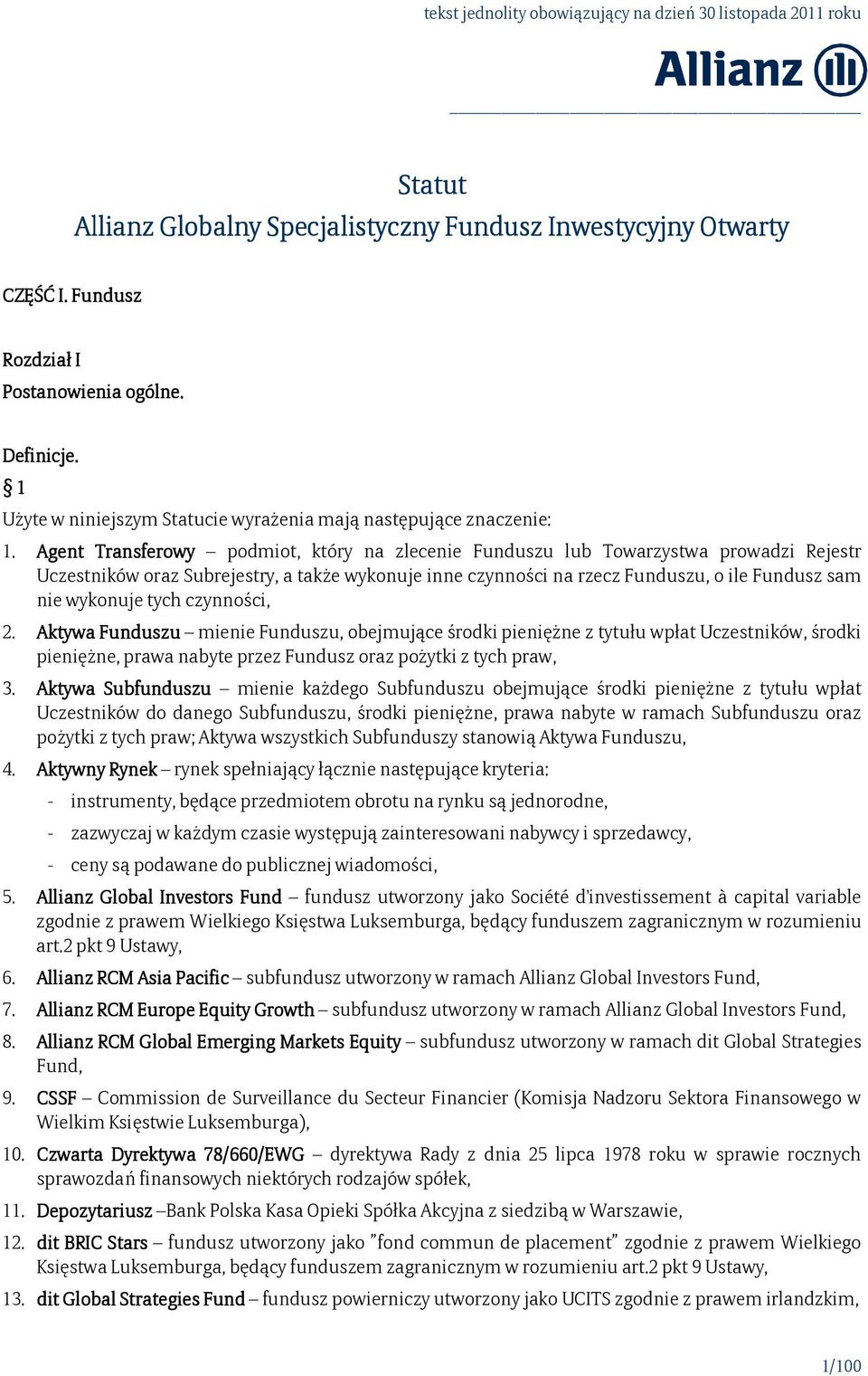 tekst jednolity obowiązujący na dzień 30 listopada 2011 roku

Allianz

Statut
Allianz Globalny Specjalistyczny Fundusz Inwestycyjny Otwarty

CZĘŚĆ I. Fundusz

Rozdział I
Postanowienia ogólne.

Definicje.
§ 1
Użyte w niniejszym Statucie wyrażenia mają następujące znaczenie:

1. Agent Transferowy – podmiot, który na zlecenie Funduszu lub Towarzystwa prowadzi Rejestr Uczestników oraz Subrejestry, a także wykonuje inne czynności na rzecz Funduszu, o ile Fundusz sam nie wykonuje tych czynności,
2. Aktywa Funduszu – mienie Funduszu, obejmujące środki pieniężne z tytułu wpłat Uczestników, środki pieniężne, prawa nabyte przez Fundusz oraz pożytki z tych praw,
3. Aktywa Subfunduszu – mienie każdego Subfunduszu obejmujące środki pieniężne z tytułu wpłat Uczestników do danego Subfunduszu, środki pieniężne, prawa nabyte w ramach Subfunduszu oraz pożytki z tych praw; Aktywa wszystkich Subfunduszy stanowią Aktywa Funduszu,
4. Aktywny Rynek – rynek spełniający łącznie następujące kryteria:
- instrumenty, będące przedmiotem obrotu na rynku są jednorodne,
- zazwyczaj w każdym czasie występują zainteresowani nabywcy i sprzedawcy,
- ceny są podawane do publicznej wiadomości,
5. Allianz Global Investors Fund – fundusz utworzony jako Société d'investissement à capital variable zgodnie z prawem Wielkiego Księstwa Luksemburga, będący funduszem zagranicznym w rozumieniu art.2 pkt 9 Ustawy,
6. Allianz RCM Asia Pacific – subfundusz utworzony w ramach Allianz Global Investors Fund,
7. Allianz RCM Europe Equity Growth – subfundusz utworzony w ramach Allianz Global Investors Fund,
8. Allianz RCM Global Emerging Markets Equity – subfundusz utworzony w ramach dit Global Strategies Fund,
9. CSSF – Commission de Surveillance du Secteur Financier (Komisja Nadzoru Sektora Finansowego w Wielkim Księstwie Luksemburga),
10. Czwarta Dyrektywa 78/660/EWG – dyrektywa Rady z dnia 25 lipca 1978 roku w sprawie rocznych sprawozdań finansowych niektórych rodzajów spółek,
11. Depozytariusz –Bank Polska Kasa Opieki Spółka Akcyjna z siedzibą w Warszawie,
12. dit BRIC Stars – fundusz utworzony jako "fond commun de placement" zgodnie z prawem Wielkiego Księstwa Luksemburga, będący funduszem zagranicznym w rozumieniu art.2 pkt 9 Ustawy,
13. dit Global Strategies Fund – fundusz powierniczy utworzony jako UCITS zgodnie z prawem irlandzkim,

1/100